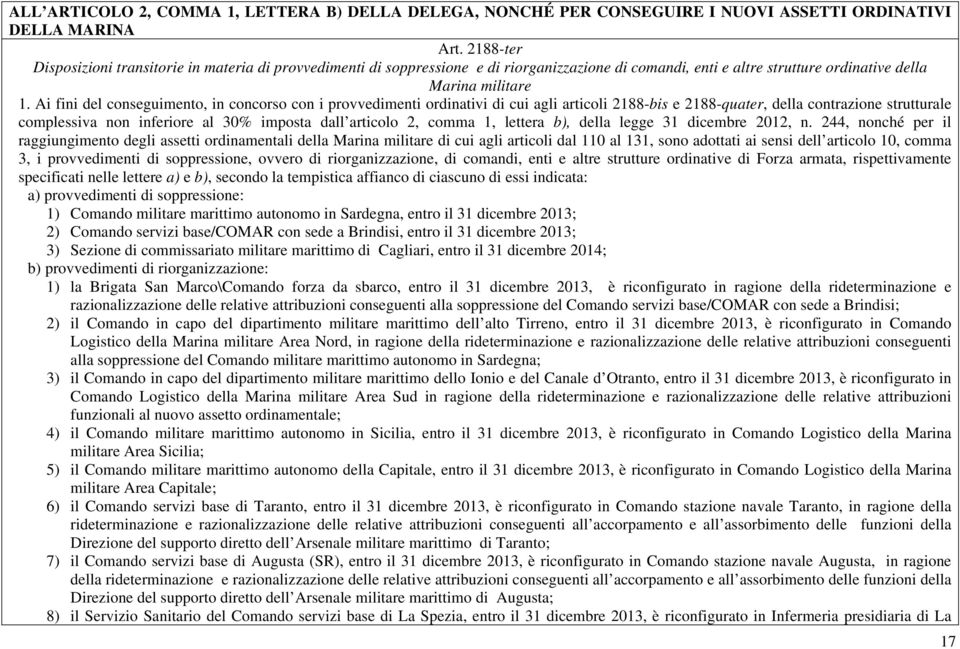 ALL'ARTICOLO 2, COMMA 1, LETTERA B) DELLA DELEGA, NONCHÉ PER CONSEGUIRE I NUOVI ASSETTI ORDINATIVI DELLA MARINA

Art. 2188-ter
Disposizioni transitorie in materia di provvedimenti di soppressione e di riorganizzazione di comandi, enti e altre strutture ordinative della Marina militare

1. Ai fini del conseguimento, in concorso con i provvedimenti ordinativi di cui agli articoli 2188-bis e 2188-quater, della contrazione strutturale complessiva non inferiore al 30% imposta dall'articolo 2, comma 1, lettera b), della legge 31 dicembre 2012, n. 244, nonché per il raggiungimento degli assetti ordinamentali della Marina militare di cui agli articoli dal 110 al 131, sono adottati ai sensi dell'articolo 10, comma 3, i provvedimenti di soppressione, ovvero di riorganizzazione, di comandi, enti e altre strutture ordinative di Forza armata, rispettivamente specificati nelle lettere a) e b), secondo la tempistica affianco di ciascuno di essi indicata:

a) provvedimenti di soppressione:
1) Comando militare marittimo autonomo in Sardegna, entro il 31 dicembre 2013;
2) Comando servizi base/COMAR con sede a Brindisi, entro il 31 dicembre 2013;
3) Sezione di commissariato militare marittimo di Cagliari, entro il 31 dicembre 2014;

b) provvedimenti di riorganizzazione:
1) la Brigata San Marco\Comando forza da sbarco, entro il 31 dicembre 2013, è riconfigurato in ragione della rideterminazione e razionalizzazione delle relative attribuzioni conseguenti alla soppressione del Comando servizi base/COMAR con sede a Brindisi;
2) il Comando in capo del dipartimento militare marittimo dell'alto Tirreno, entro il 31 dicembre 2013, è riconfigurato in Comando Logistico della Marina militare Area Nord, in ragione della rideterminazione e razionalizzazione delle relative attribuzioni conseguenti alla soppressione del Comando militare marittimo autonomo in Sardegna;
3) il Comando in capo del dipartimento militare marittimo dello Ionio e del Canale d'Otranto, entro il 31 dicembre 2013, è riconfigurato in Comando Logistico della Marina militare Area Sud in ragione della rideterminazione e razionalizzazione delle relative attribuzioni funzionali al nuovo assetto ordinamentale;
4) il Comando militare marittimo autonomo in Sicilia, entro il 31 dicembre 2013, è riconfigurato in Comando Logistico della Marina militare Area Sicilia;
5) il Comando militare marittimo autonomo della Capitale, entro il 31 dicembre 2013, è riconfigurato in Comando Logistico della Marina militare Area Capitale;
6) il Comando servizi base di Taranto, entro il 31 dicembre 2013, è riconfigurato in Comando stazione navale Taranto, in ragione della rideterminazione e razionalizzazione delle relative attribuzioni conseguenti all'accorpamento e all'assorbimento delle funzioni della Direzione del supporto diretto dell'Arsenale militare marittimo di Taranto;
7) il Comando servizi base di Augusta (SR), entro il 31 dicembre 2013, è riconfigurato in Comando stazione navale Augusta, in ragione della rideterminazione e razionalizzazione delle relative attribuzioni conseguenti all'accorpamento e all'assorbimento delle funzioni della Direzione del supporto diretto dell'Arsenale militare marittimo di Augusta;
8) il Servizio Sanitario del Comando servizi base di La Spezia, entro il 31 dicembre 2013, è riconfigurato in Infermeria presidiaria di La

17